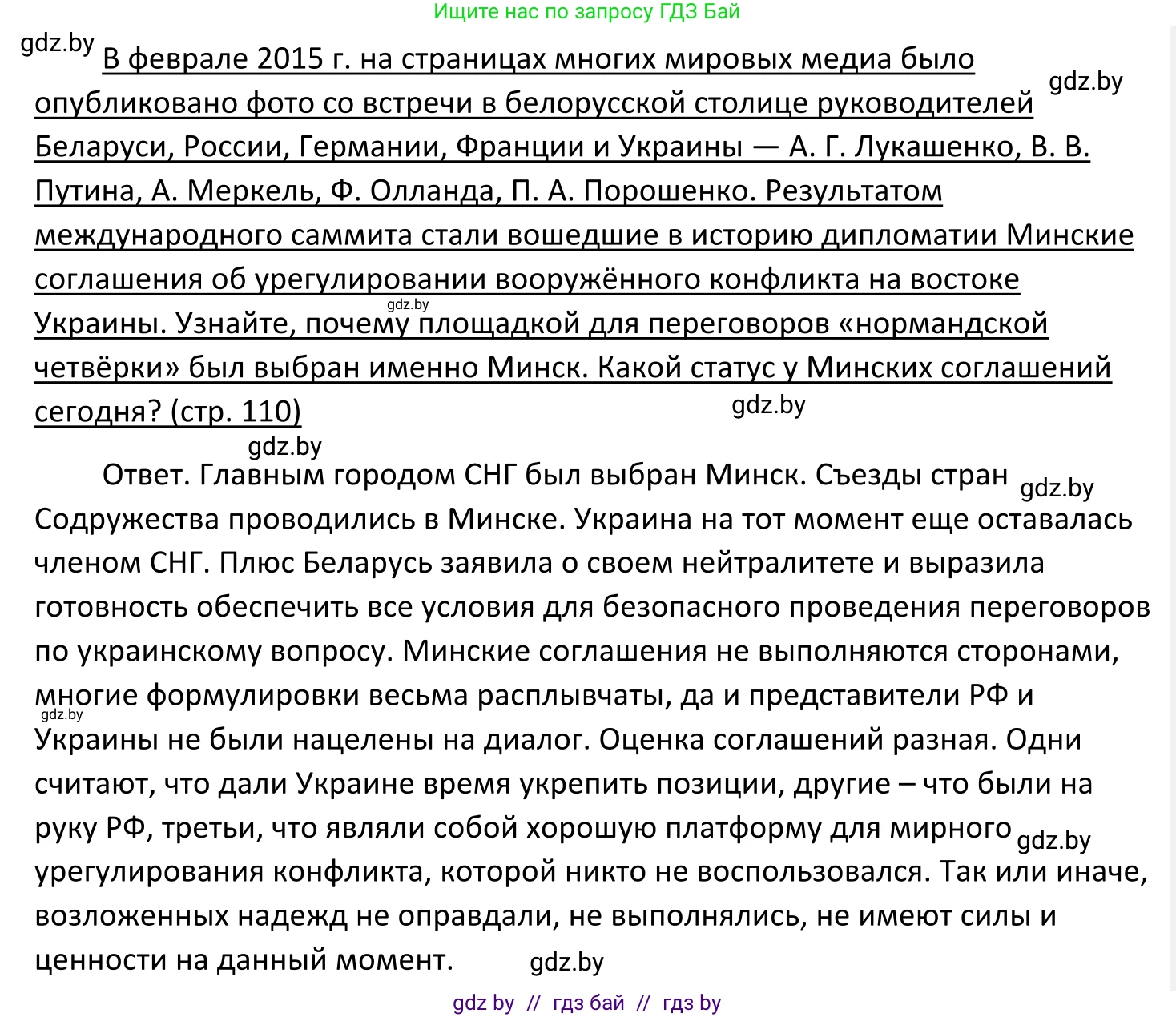 Ищите нас по запросу ГДЗ Бай

gdz.by

В феврале 2015 г. на страницах многих мировых медиа было опубликовано фото со встречи в белорусской столице руководителей Беларуси, России, Германии, Франции и Украины — А. Г. Лукашенко, В. В. Путина, А. Меркель, Ф. Олланда, П. А. Порошенко. Результатом международного саммита стали вошедшие в историю дипломатии Минские соглашения об урегулировании вооружённого конфликта на востоке Украины. Узнайте, почему площадкой для переговоров «нормандской четвёрки» был выбран именно Минск. Какой статус у Минских соглашений сегодня? (стр. 110)

gdz.by

gdz.by

gdz.by

gdz.by

Ответ. Главным городом СНГ был выбран Минск. Съезды стран Содружества проводились в Минске. Украина на тот момент еще оставалась членом СНГ. Плюс Беларусь заявила о своем нейтралитете и выразила готовность обеспечить все условия для безопасного проведения переговоров по украинскому вопросу. Минские соглашения не выполняются сторонами, многие формулировки весьма расплывчаты, да и представители РФ и Украины не были нацелены на диалог. Оценка соглашений разная. Одни считают, что дали Украине время укрепить позиции, другие – что были на руку РФ, третьи, что являли собой хорошую платформу для мирного урегулирования конфликта, которой никто не воспользовался. Так или иначе, возложенных надежд не оправдали, не выполнялись, не имеют силы и ценности на данный момент.

gdz.by

gdz.by

gdz.by

gdz.by

gdz by // гдз бай // гдз by